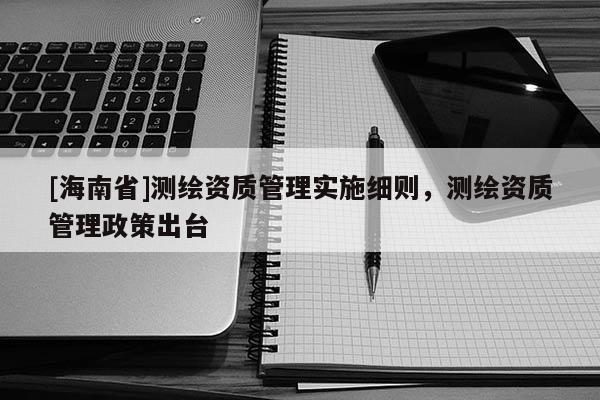 [海南省]测绘资质管理实施细则，测绘资质管理政策出台